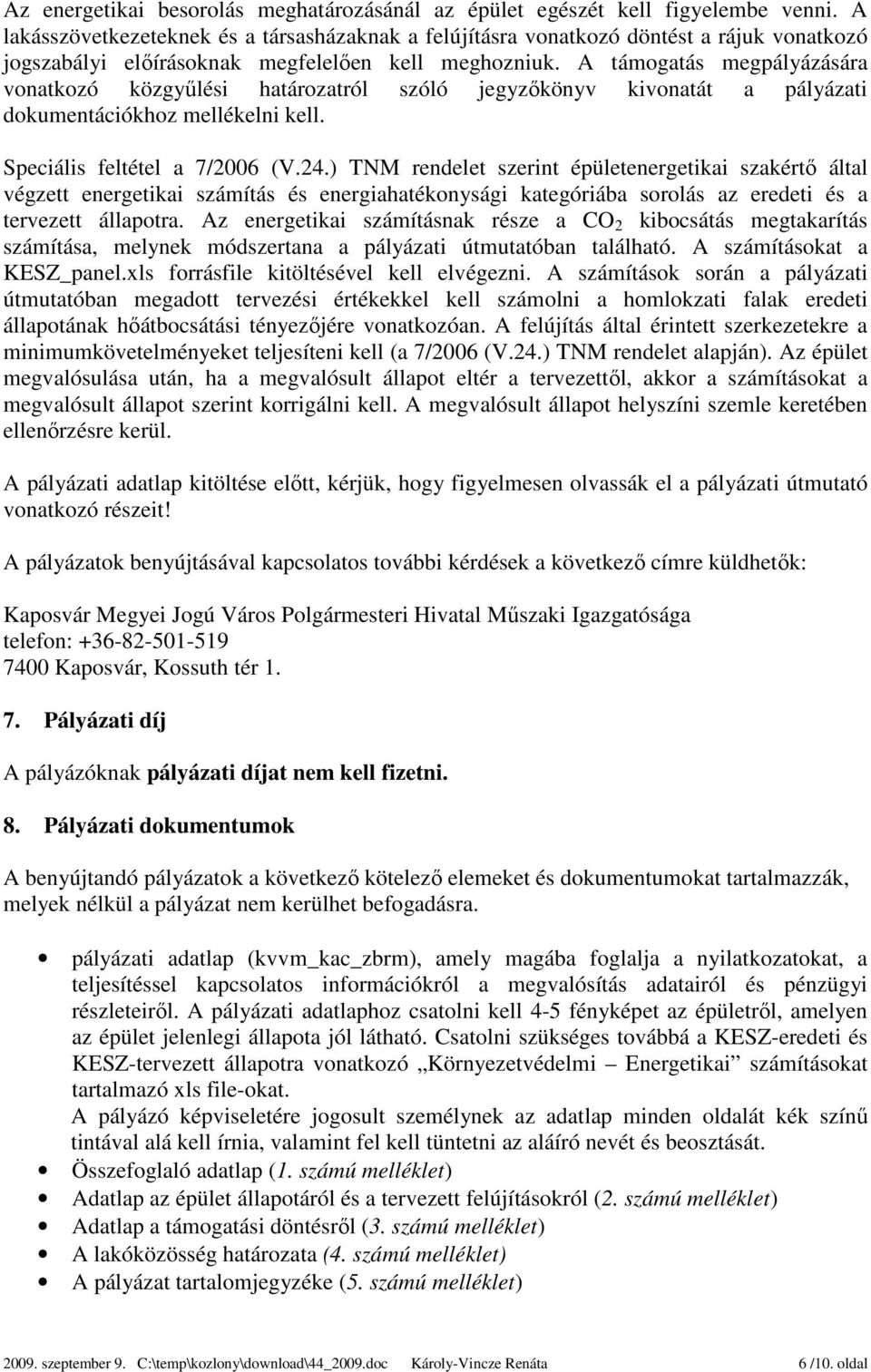 Az energetikai besorolás meghatározásánál az épület egészét kell figyelembe venni. A lakásszövetkezeteknek és a társasházaknak a felújításra vonatkozó döntést a rájuk vonatkozó jogszabályi előírásoknak megfelelően kell meghozniuk. A támogatás megpályázására vonatkozó közgyűlési határozatról szóló jegyzőkönyv kivonatát a pályázati dokumentációkhoz mellékelni kell.

Speciális feltétel a 7/2006 (V.24.) TNM rendelet szerint épületenergetikai szakértő által végzett energetikai számítás és energiahatékonysági kategóriába sorolás az eredeti és a tervezett állapotra. Az energetikai számításnak része a $CO_2$ kibocsátás megtakarítás számítása, melynek módszertana a pályázati útmutatóban található. A számításokat a KESZ_panel.xls forrásfile kitöltésével kell elvégezni. A számítások során a pályázati útmutatóban megadott tervezési értékekkel kell számolni a homlokzati falak eredeti állapotának hőátbocsátási tényezőjére vonatkozóan. A felújítás által érintett szerkezetekre a minimumkövetelményeket teljesíteni kell (a 7/2006 (V.24.) TNM rendelet alapján). Az épület megvalósulása után, ha a megvalósult állapot eltér a tervezettől, akkor a számításokat a megvalósult állapot szerint korrigálni kell. A megvalósult állapot helyszíni szemle keretében ellenőrzésre kerül.

A pályázati adatlap kitöltése előtt, kérjük, hogy figyelmesen olvassák el a pályázati útmutató vonatkozó részeit!

A pályázatok benyújtásával kapcsolatos további kérdések a következő címre küldhetők:

Kaposvár Megyei Jogú Város Polgármesteri Hivatal Műszaki Igazgatósága
telefon: +36-82-501-519
7400 Kaposvár, Kossuth tér 1.

7. Pályázati díj

A pályázóknak pályázati díjat nem kell fizetni.

8. Pályázati dokumentumok

A benyújtandó pályázatok a következő kötelező elemeket és dokumentumokat tartalmazzák, melyek nélkül a pályázat nem kerülhet befogadásra.

• pályázati adatlap (kvvm_kac_zbrm), amely magába foglalja a nyilatkozatokat, a teljesítéssel kapcsolatos információkról a megvalósítás adatairól és pénzügyi részleteiről. A pályázati adatlaphoz csatolni kell 4-5 fényképet az épületről, amelyen az épület jelenlegi állapota jól látható. Csatolni szükséges továbbá a KESZ-eredeti és KESZ-tervezett állapotra vonatkozó „Környezetvédelmi – Energetikai” számításokat tartalmazó xls file-okat.
A pályázó képviseletére jogosult személynek az adatlap minden oldalát kék színű tintával alá kell írnia, valamint fel kell tüntetni az aláíró nevét és beosztását.
• Összefoglaló adatlap (1. számú melléklet)
• Adatlap az épület állapotáról és a tervezett felújításokról (2. számú melléklet)
• Adatlap a támogatási döntésről (3. számú melléklet)
• A lakóközösség határozata (4. számú melléklet)
• A pályázat tartalomjegyzéke (5. számú melléklet)

2009. szeptember 9. C:\temp\kozlony\download\44_2009.doc Károly-Vincze Renáta 6 /10. oldal